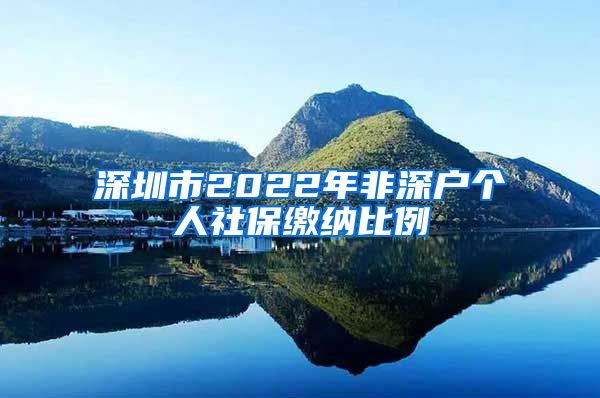 深圳市2022年非深户个人社保缴纳比例